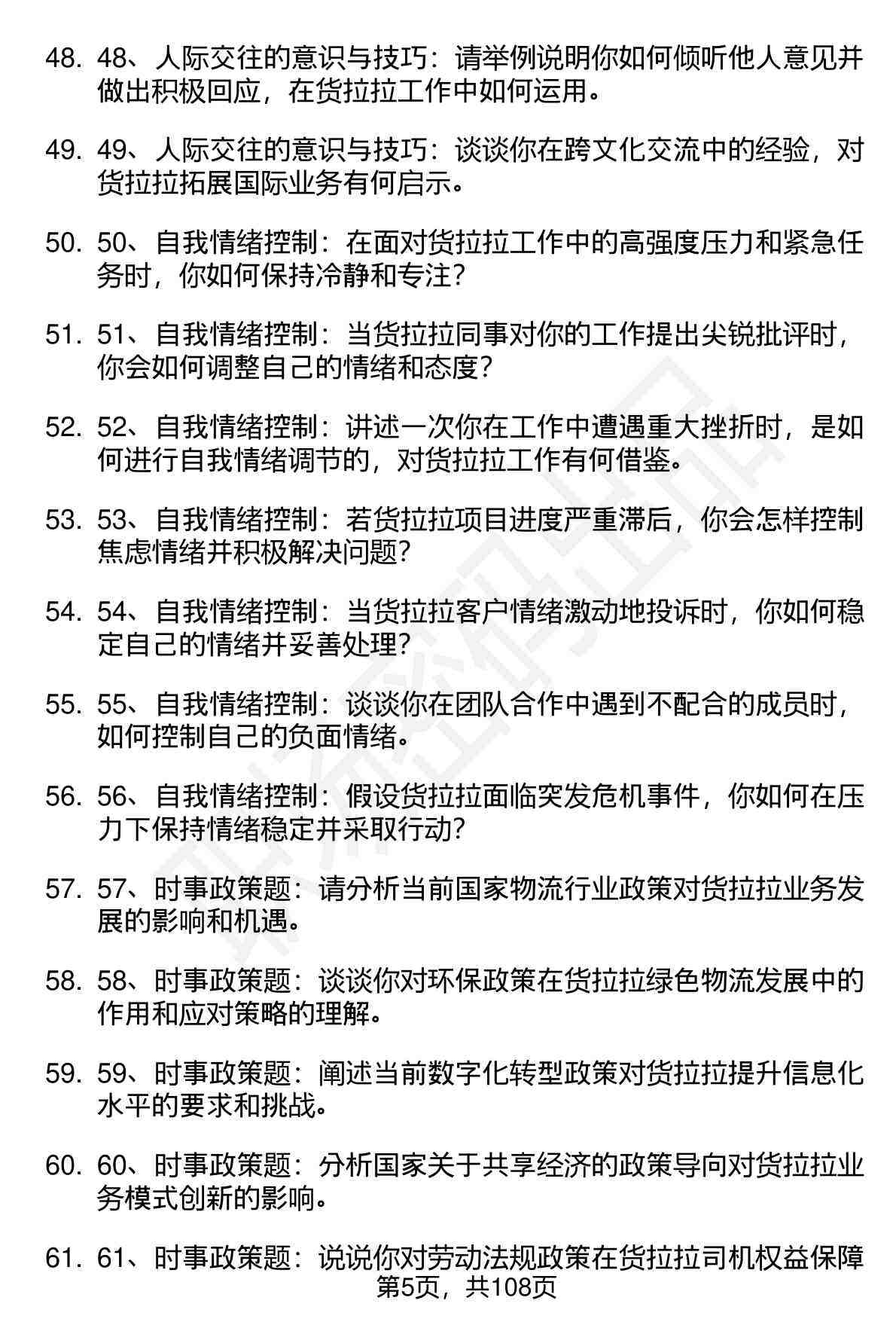 48. 48、人际交往的意识与技巧：请举例说明你如何倾听他人意见并做出积极回应，在货拉拉工作中如何运用。

49. 49、人际交往的意识与技巧：谈谈你在跨文化交流中的经验，对货拉拉拓展国际业务有何启示。

50. 50、自我情绪控制：在面对货拉拉工作中的高强度压力和紧急任务时，你如何保持冷静和专注？

51. 51、自我情绪控制：当货拉拉同事对你的工作提出尖锐批评时，你会如何调整自己的情绪和态度？

52. 52、自我情绪控制：讲述一次你在工作中遭遇重大挫折时，是如何进行自我情绪调节的，对货拉拉工作有何借鉴。

53. 53、自我情绪控制：若货拉拉项目进度严重滞后，你会怎样控制焦虑情绪并积极解决问题？

54. 54、自我情绪控制：当货拉拉客户情绪激动地投诉时，你如何稳定自己的情绪并妥善处理？

55. 55、自我情绪控制：谈谈你在团队合作中遇到不配合的成员时，如何控制自己的负面情绪。

56. 56、自我情绪控制：假设货拉拉面临突发危机事件，你如何在压力下保持情绪稳定并采取行动？

57. 57、时事政策题：请分析当前国家物流行业政策对货拉拉业务发展的影响和机遇。

58. 58、时事政策题：谈谈你对环保政策在货拉拉绿色物流发展中的作用和应对策略的理解。

59. 59、时事政策题：阐述当前数字化转型政策对货拉拉提升信息化水平的要求和挑战。

60. 60、时事政策题：分析国家关于共享经济的政策导向对货拉拉业务模式创新的影响。

61. 61、时事政策题：说说你对劳动法规政策在货拉拉司机权益保障

第5页，共108页